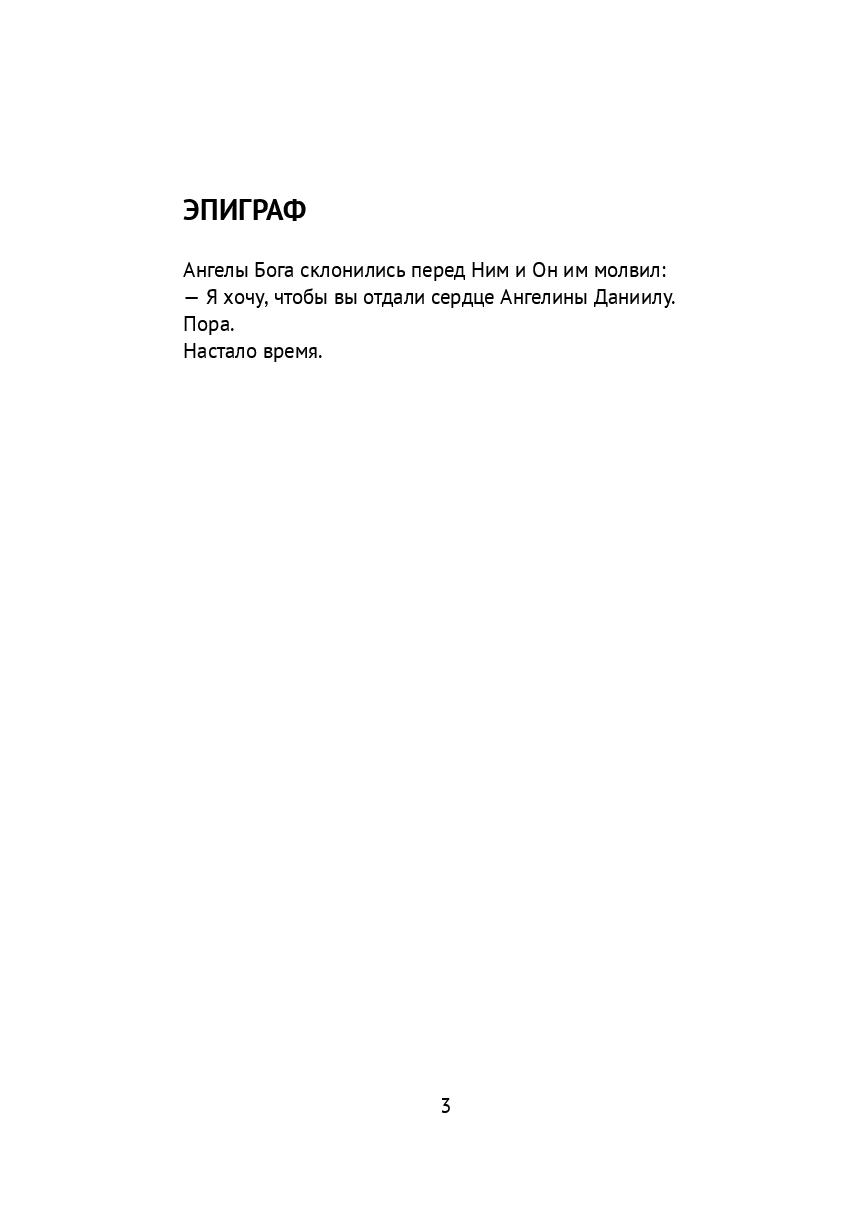 ЭПИГРАФ

Ангелы Бога склонились перед Ним и Он им молвил:
— Я хочу, чтобы вы отдали сердце Ангелины Даниилу.
Пора.
Настало время.

3